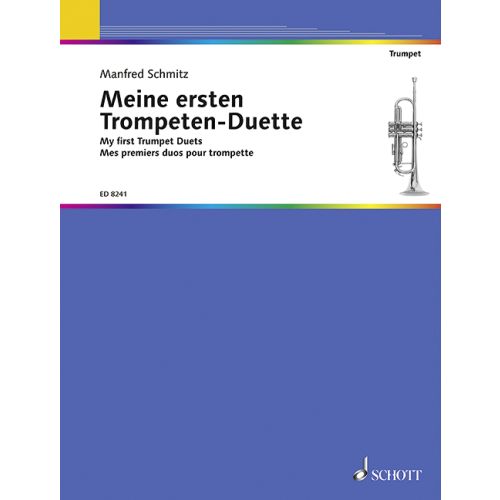 Trumpet

Manfred Schmitz

Meine ersten Trompeten-Duette

My first Trumpet Duets
Mes premiers duos pour trompette

ED 8241

SCHOTT